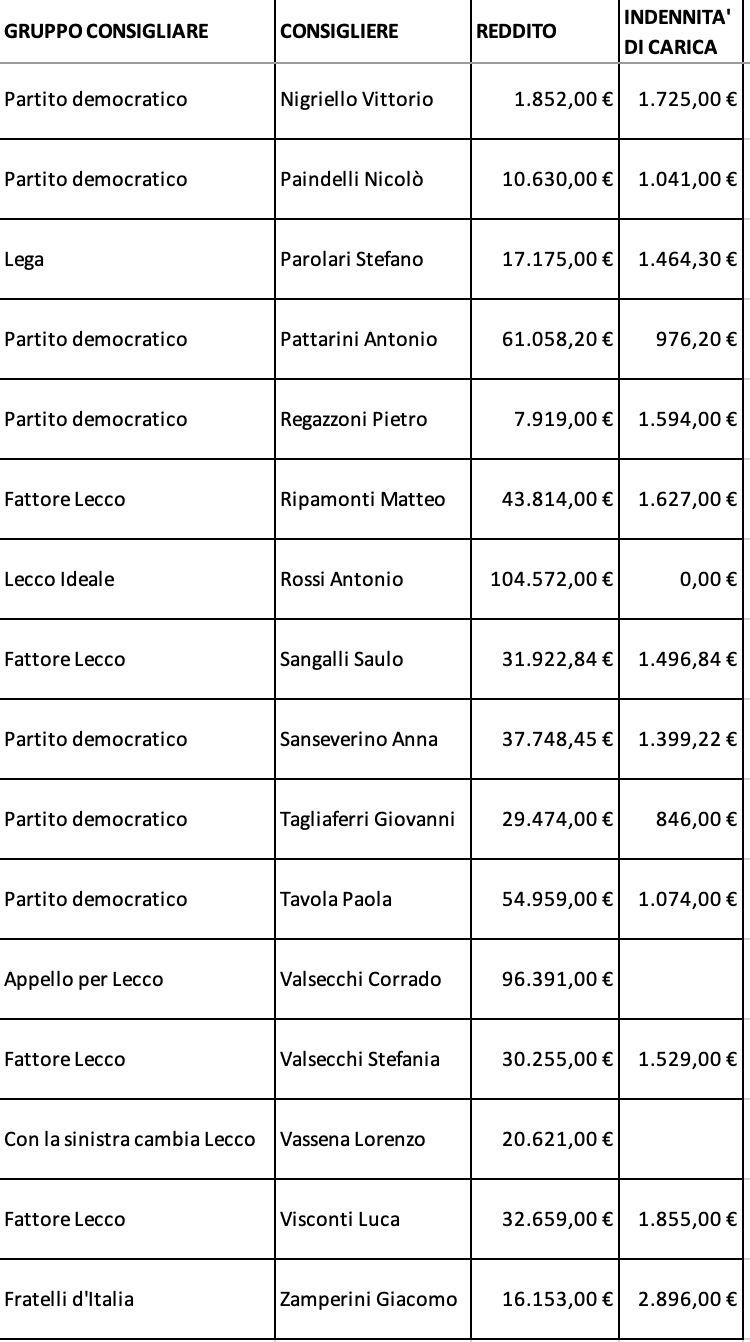 | GRUPPO CONSIGLIARE | CONSIGLIERE | REDDITO | INDENNITA' DI CARICA |
|---|---|---|---|
| Partito democratico | Nigriello Vittorio | 1.852,00 € | 1.725,00 € |
| Partito democratico | Paindelli Nicolò | 10.630,00 € | 1.041,00 € |
| Lega | Parolari Stefano | 17.175,00 € | 1.464,30 € |
| Partito democratico | Pattarini Antonio | 61.058,20 € | 976,20 € |
| Partito democratico | Regazzoni Pietro | 7.919,00 € | 1.594,00 € |
| Fattore Lecco | Ripamonti Matteo | 43.814,00 € | 1.627,00 € |
| Lecco Ideale | Rossi Antonio | 104.572,00 € | 0,00 € |
| Fattore Lecco | Sangalli Saulo | 31.922,84 € | 1.496,84 € |
| Partito democratico | Sanseverino Anna | 37.748,45 € | 1.399,22 € |
| Partito democratico | Tagliaferri Giovanni | 29.474,00 € | 846,00 € |
| Partito democratico | Tavola Paola | 54.959,00 € | 1.074,00 € |
| Appello per Lecco | Valsecchi Corrado | 96.391,00 € | |
| Fattore Lecco | Valsecchi Stefania | 30.255,00 € | 1.529,00 € |
| Con la sinistra cambia Lecco | Vassena Lorenzo | 20.621,00 € | |
| Fattore Lecco | Visconti Luca | 32.659,00 € | 1.855,00 € |
| Fratelli d'Italia | Zamperini Giacomo | 16.153,00 € | 2.896,00 € |